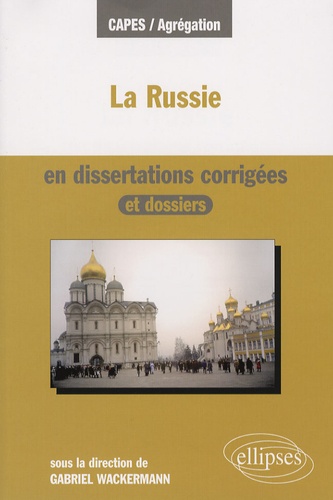 CAPES / Agrégation

La Russie

en dissertations corrigées
et dossiers

sous la direction de
GABRIEL WACKERMANN

ellipses